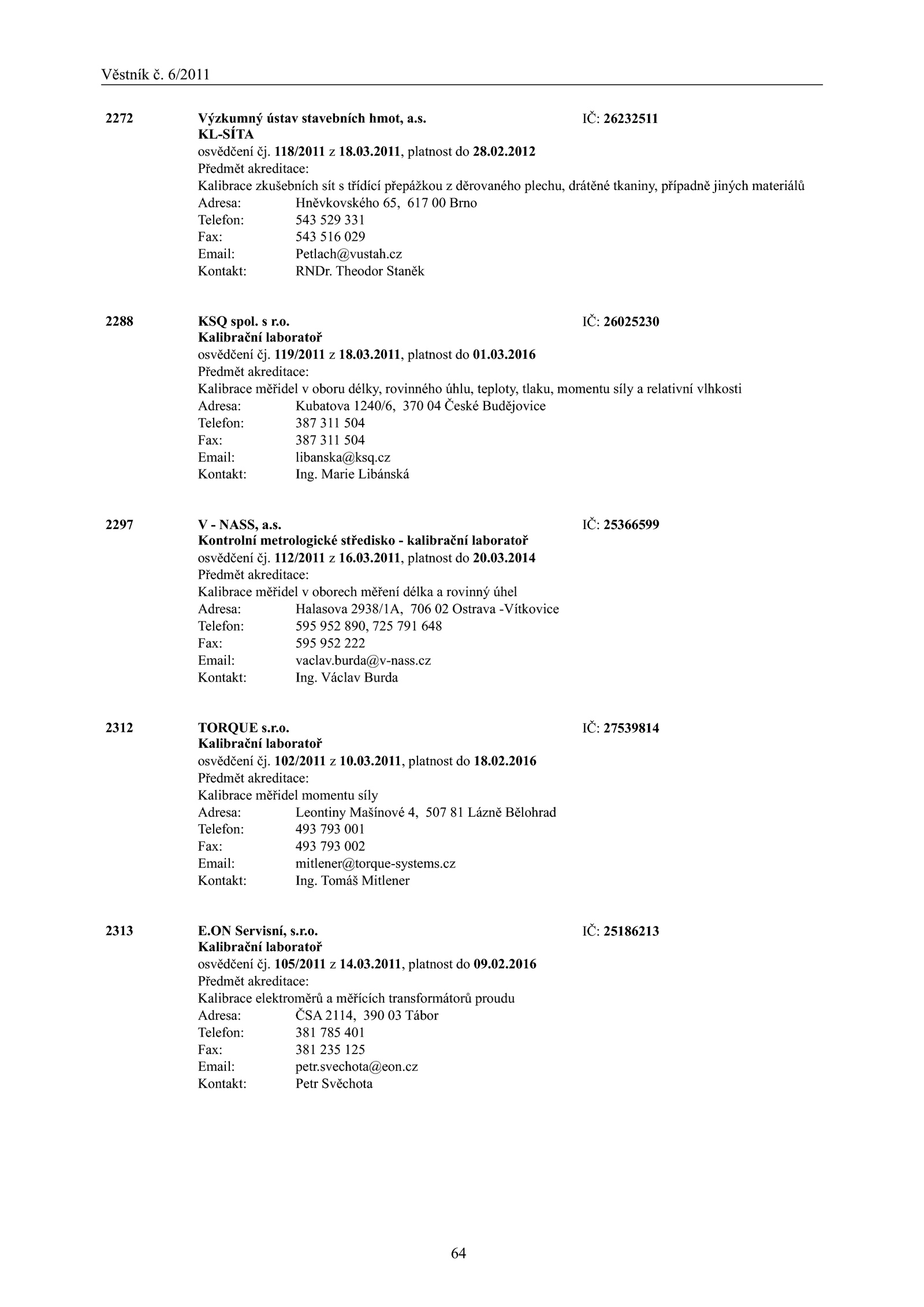 Věstník č. 6/2011

2272 Výzkumný ústav stavebních hmot, a.s. IČ: 26232511
KL-SÍTA
osvědčení čj. 118/2011 z 18.03.2011, platnost do 28.02.2012
Předmět akreditace:
Kalibrace zkušebních sít s třídící přepážkou z děrovaného plechu, drátěné tkaniny, případně jiných materiálů
Adresa: Hněvkovského 65, 617 00 Brno
Telefon: 543 529 331
Fax: 543 516 029
Email: Petlach@vustah.cz
Kontakt: RNDr. Theodor Staněk

2288 KSQ spol. s r.o. IČ: 26025230
Kalibrační laboratoř
osvědčení čj. 119/2011 z 18.03.2011, platnost do 01.03.2016
Předmět akreditace:
Kalibrace měřidel v oboru délky, rovinného úhlu, teploty, tlaku, momentu síly a relativní vlhkosti
Adresa: Kubatova 1240/6, 370 04 České Budějovice
Telefon: 387 311 504
Fax: 387 311 504
Email: libanska@ksq.cz
Kontakt: Ing. Marie Libánská

2297 V - NASS, a.s. IČ: 25366599
Kontrolní metrologické středisko - kalibrační laboratoř
osvědčení čj. 112/2011 z 16.03.2011, platnost do 20.03.2014
Předmět akreditace:
Kalibrace měřidel v oborech měření délka a rovinný úhel
Adresa: Halasova 2938/1A, 706 02 Ostrava -Vítkovice
Telefon: 595 952 890, 725 791 648
Fax: 595 952 222
Email: vaclav.burda@v-nass.cz
Kontakt: Ing. Václav Burda

2312 TORQUE s.r.o. IČ: 27539814
Kalibrační laboratoř
osvědčení čj. 102/2011 z 10.03.2011, platnost do 18.02.2016
Předmět akreditace:
Kalibrace měřidel momentu síly
Adresa: Leontiny Mašínové 4, 507 81 Lázně Bělohrad
Telefon: 493 793 001
Fax: 493 793 002
Email: mitlener@torque-systems.cz
Kontakt: Ing. Tomáš Mitlener

2313 E.ON Servisní, s.r.o. IČ: 25186213
Kalibrační laboratoř
osvědčení čj. 105/2011 z 14.03.2011, platnost do 09.02.2016
Předmět akreditace:
Kalibrace elektroměrů a měřících transformátorů proudu
Adresa: ČSA 2114, 390 03 Tábor
Telefon: 381 785 401
Fax: 381 235 125
Email: petr.svechota@eon.cz
Kontakt: Petr Svěchota

64